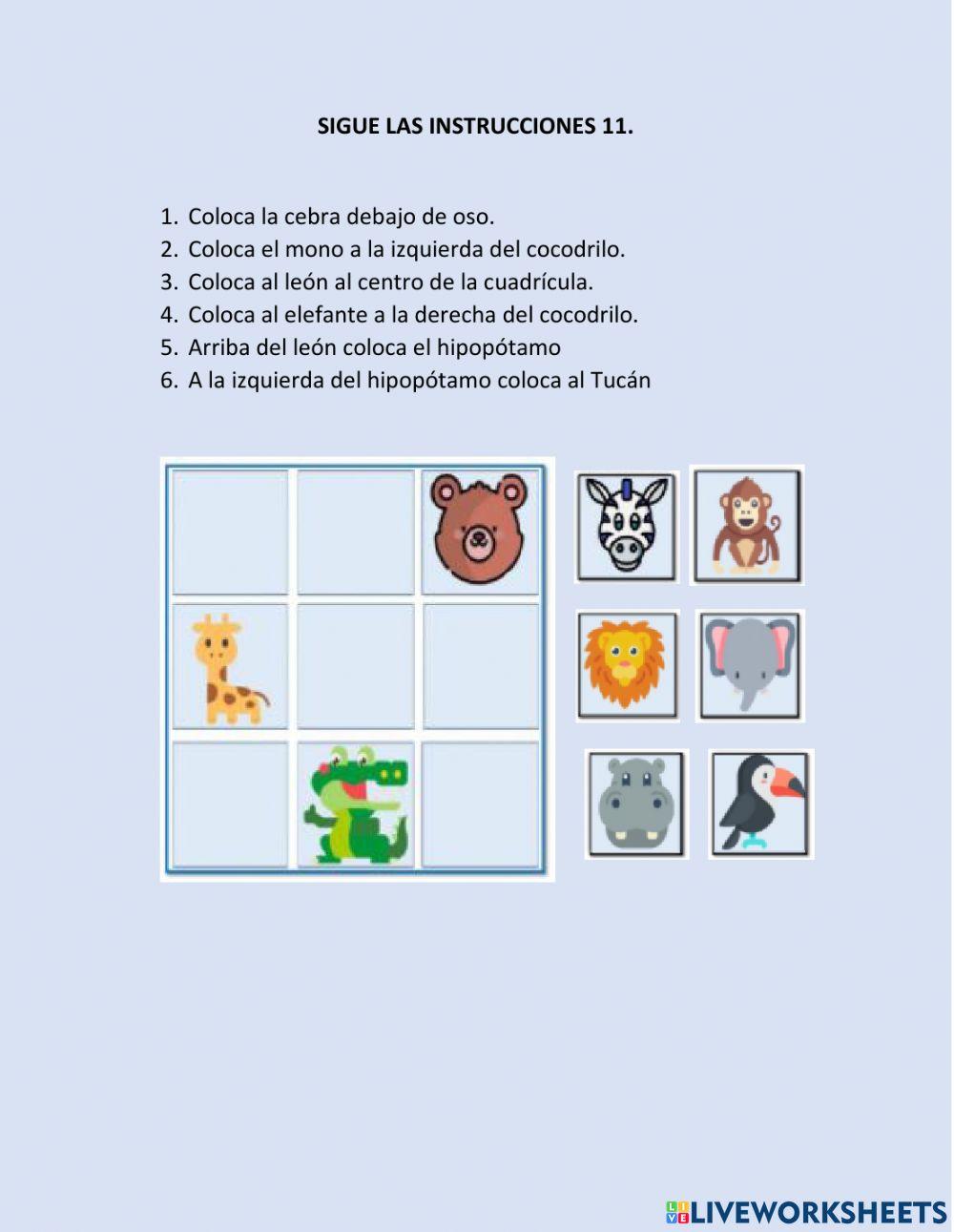 SIGUE LAS INSTRUCCIONES 11.

1. Coloca la cebra debajo de oso.
2. Coloca el mono a la izquierda del cocodrilo.
3. Coloca al león al centro de la cuadrícula.
4. Coloca al elefante a la derecha del cocodrilo.
5. Arriba del león coloca el hipopótamo
6. A la izquierda del hipopótamo coloca al Tucán

LIVEWORKSHEETS